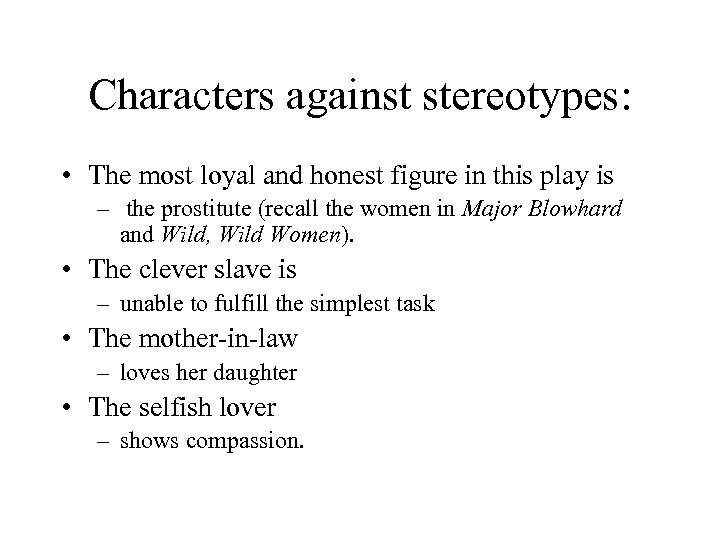 Characters against stereotypes:

• The most loyal and honest figure in this play is
– the prostitute (recall the women in Major Blowhard and Wild, Wild Women).

• The clever slave is
– unable to fulfill the simplest task

• The mother-in-law
– loves her daughter

• The selfish lover
– shows compassion.